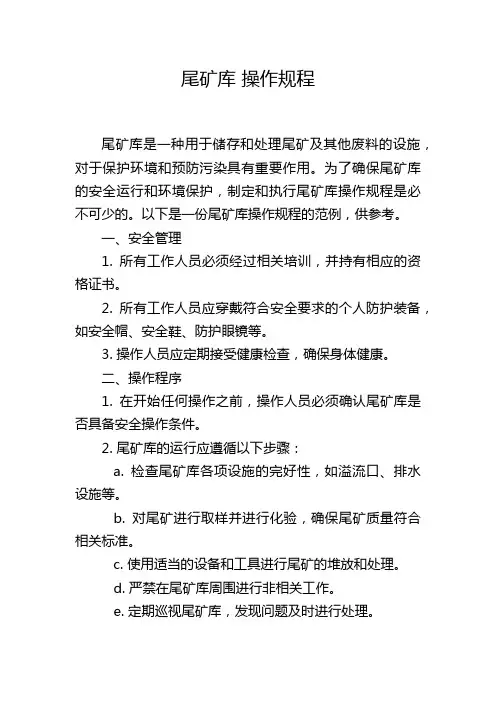 尾矿库 操作规程

尾矿库是一种用于储存和处理尾矿及其他废料的设施，对于保护环境和预防污染具有重要作用。为了确保尾矿库的安全运行和环境保护，制定和执行尾矿库操作规程是必不可少的。以下是一份尾矿库操作规程的范例，供参考。

一、安全管理

1. 所有工作人员必须经过相关培训，并持有相应的资格证书。

2. 所有工作人员应穿戴符合安全要求的个人防护装备，如安全帽、安全鞋、防护眼镜等。

3. 操作人员应定期接受健康检查，确保身体健康。

二、操作程序

1. 在开始任何操作之前，操作人员必须确认尾矿库是否具备安全操作条件。

2. 尾矿库的运行应遵循以下步骤：

a. 检查尾矿库各项设施的完好性，如溢流口、排水设施等。

b. 对尾矿进行取样并进行化验，确保尾矿质量符合相关标准。

c. 使用适当的设备和工具进行尾矿的堆放和处理。

d. 严禁在尾矿库周围进行非相关工作。

e. 定期巡视尾矿库，发现问题及时进行处理。